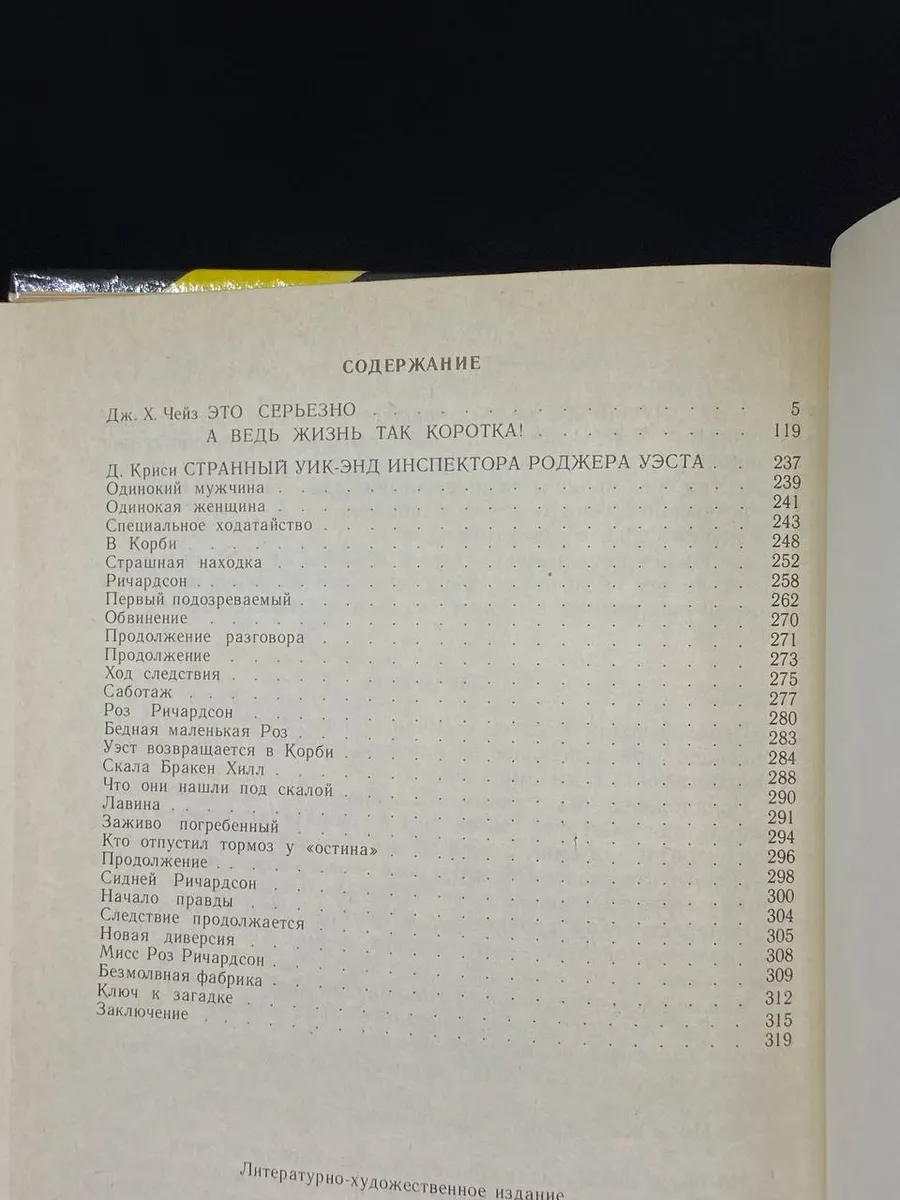 СОДЕРЖАНИЕ

Дж. Х. Чейз ЭТО СЕРЬЕЗНО 5
А ВЕДЬ ЖИЗНЬ ТАК КОРОТКА! 119

Д. Криси СТРАННЫЙ УИК-ЭНД ИНСПЕКТОРА РОДЖЕРА УЭСТА 237
Одинокий мужчина 239
Одинокая женщина 241
Специальное ходатайство 243
В Корби 248
Страшная находка 252
Ричардсон 258
Первый подозреваемый 262
Обвинение 270
Продолжение разговора 271
Продолжение 273
Ход следствия 275
Саботаж 277
Роз Ричардсон 280
Бедная маленькая Роз 283
Уэст возвращается в Корби 284
Скала Бракен Хилл 288
Что они нашли под скалой 290
Лавина 291
Заживо погребенный 294
Кто отпустил тормоз у «остина» 296
Продолжение 298
Сидней Ричардсон 300
Начало правды 304
Следствие продолжается 305
Новая диверсия 308
Мисс Роз Ричардсон 309
Безмолвная фабрика 312
Ключ к загадке 315
Заключение 319

Литературно-художественное издание